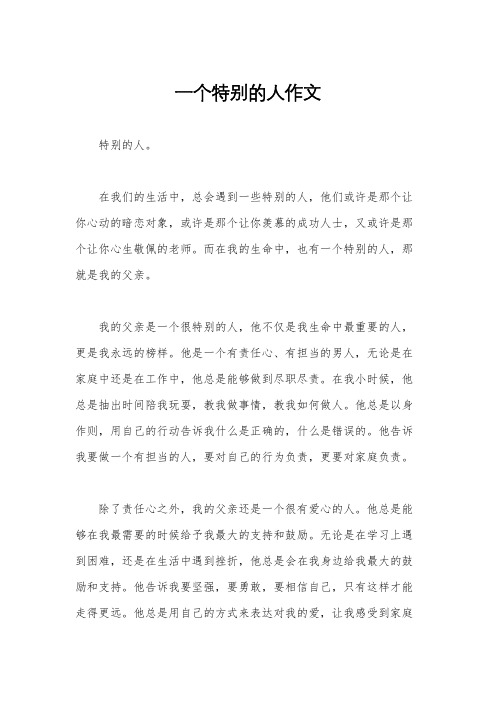 一个特别的人作文

特别的人。

在我们的生活中，总会遇到一些特别的人，他们或许是那个让你心动的暗恋对象，或许是那个让你羡慕的成功人士，又或许是那个让你心生敬佩的老师。而在我的生命中，也有一个特别的人，那就是我的父亲。

我的父亲是一个很特别的人，他不仅是我生命中最重要的人，更是我永远的榜样。他是一个有责任心、有担当的男人，无论是在家庭中还是在工作中，他总是能够做到尽职尽责。在我小时候，他总是抽出时间陪我玩耍，教我做事情，教我如何做人。他总是以身作则，用自己的行动告诉我什么是正确的，什么是错误的。他告诉我要做一个有担当的人，要对自己的行为负责，更要对家庭负责。

除了责任心之外，我的父亲还是一个很有爱心的人。他总是能够在我最需要的时候给予我最大的支持和鼓励。无论是在学习上遇到困难，还是在生活中遇到挫折，他总是会在我身边给我最大的鼓励和支持。他告诉我要坚强，要勇敢，要相信自己，只有这样才能走得更远。他总是用自己的方式来表达对我的爱，让我感受到家庭